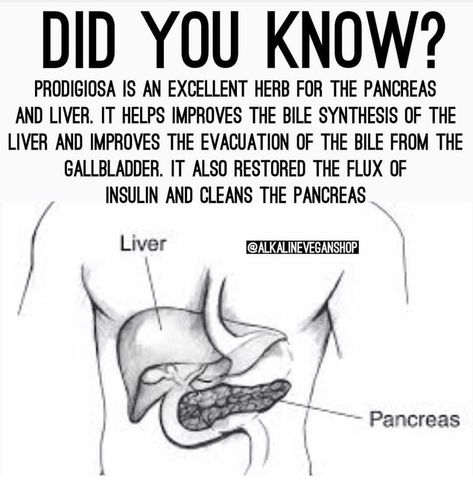 DID YOU KNOW?

PRODIGIOSA IS AN EXCELLENT HERB FOR THE PANCREAS AND LIVER. IT HELPS IMPROVES THE BILE SYNTHESIS OF THE LIVER AND IMPROVES THE EVACUATION OF THE BILE FROM THE GALLBLADDER. IT ALSO RESTORED THE FLUX OF INSULIN AND CLEANS THE PANCREAS

Liver

@ALKALINEVEGANSHOP

Pancreas